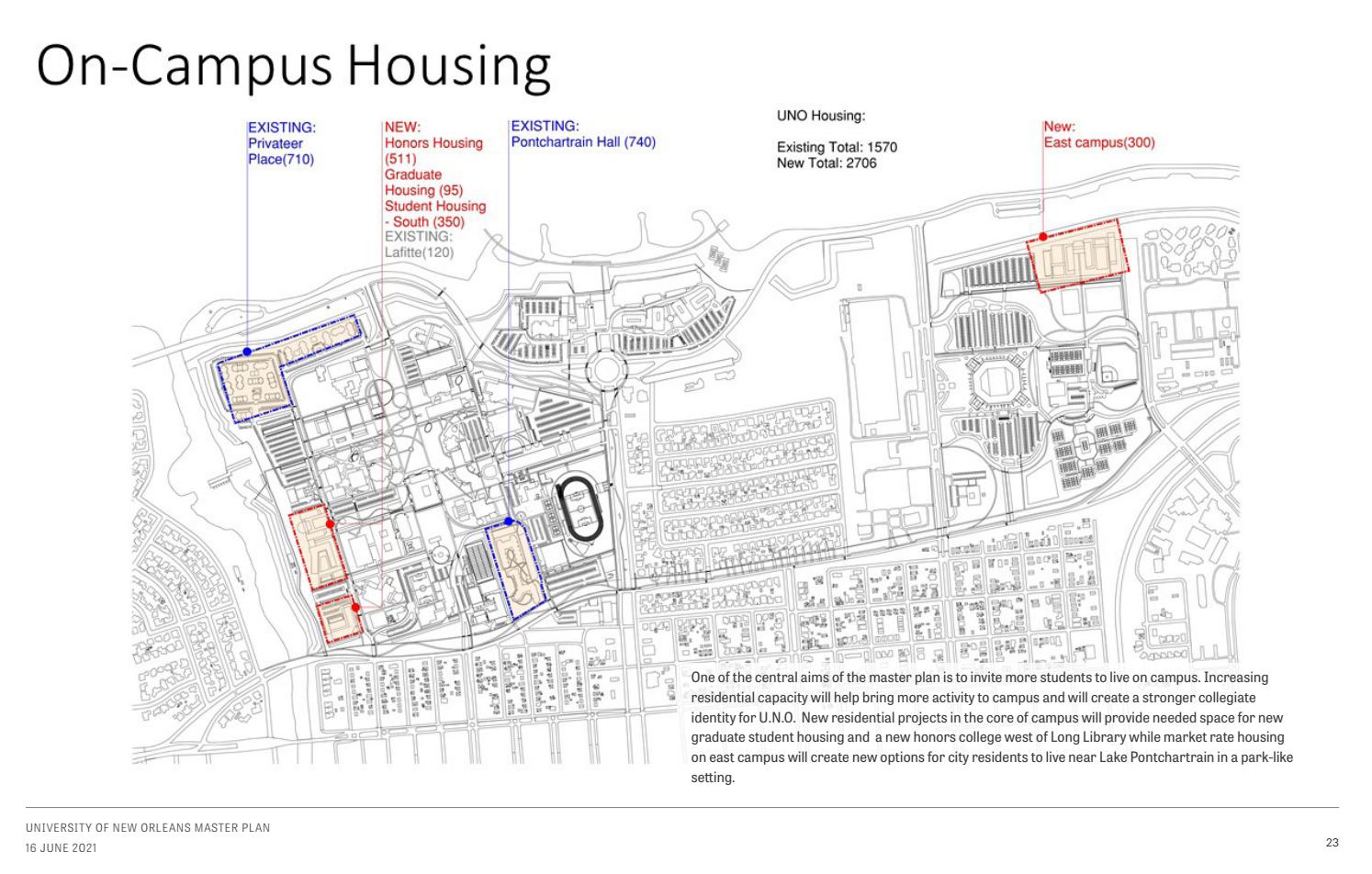 On-Campus Housing

EXISTING:
Privateer
Place(710)

NEW:
Honors Housing
(511)
Graduate
Housing (95)
Student Housing
- South (350)
EXISTING:
Lafitte(120)

EXISTING:
Pontchartrain Hall (740)

UNO Housing:

Existing Total: 1570
New Total: 2706

New:
East campus(300)

One of the central aims of the master plan is to invite more students to live on campus. Increasing residential capacity will help bring more activity to campus and will create a stronger collegiate identity for U.N.O. New residential projects in the core of campus will provide needed space for new graduate student housing and a new honors college west of Long Library while market rate housing on east campus will create new options for city residents to live near Lake Pontchartrain in a park-like setting.

UNIVERSITY OF NEW ORLEANS MASTER PLAN
16 JUNE 2021

23